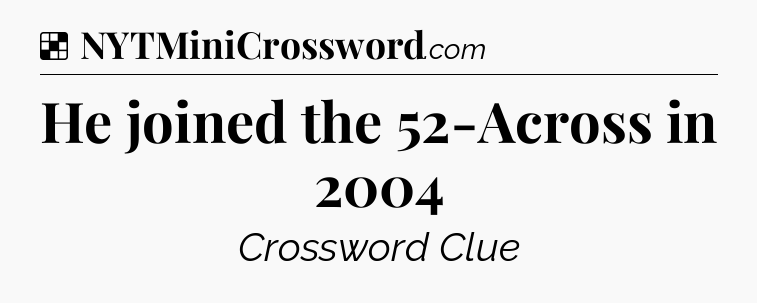 NYTMiniCrossword.com

He joined the 52-Across in 2004

Crossword Clue